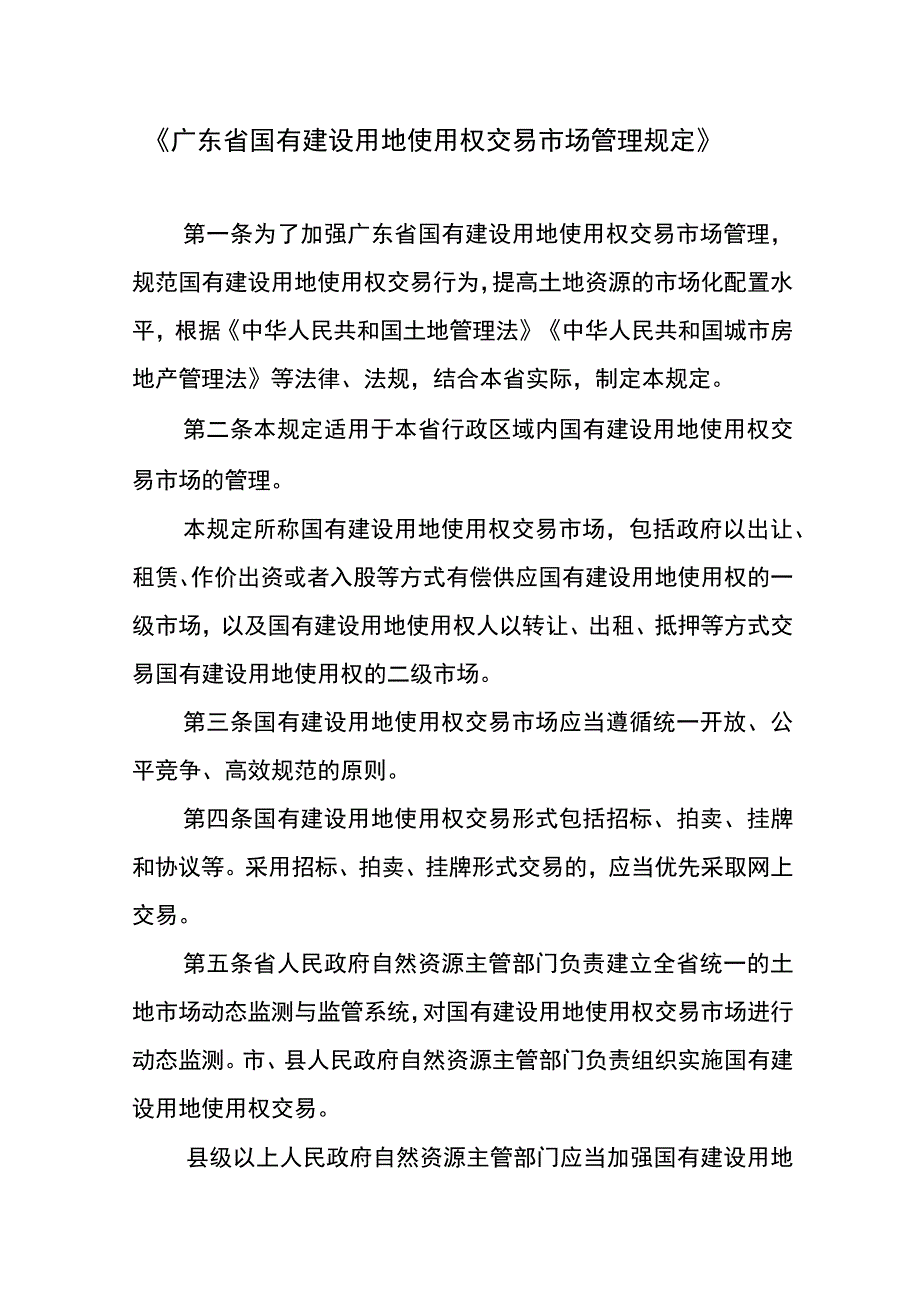 《广东省国有建设用地使用权交易市场管理规定》

第一条为了加强广东省国有建设用地使用权交易市场管理，规范国有建设用地使用权交易行为，提高土地资源的市场化配置水平，根据《中华人民共和国土地管理法》《中华人民共和国城市房地产管理法》等法律、法规，结合本省实际，制定本规定。

第二条本规定适用于本省行政区域内国有建设用地使用权交易市场的管理。

本规定所称国有建设用地使用权交易市场，包括政府以出让、租赁、作价出资或者入股等方式有偿供应国有建设用地使用权的一级市场，以及国有建设用地使用权人以转让、出租、抵押等方式交易国有建设用地使用权的二级市场。

第三条国有建设用地使用权交易市场应当遵循统一开放、公平竞争、高效规范的原则。

第四条国有建设用地使用权交易形式包括招标、拍卖、挂牌和协议等。采用招标、拍卖、挂牌形式交易的，应当优先采取网上交易。

第五条省人民政府自然资源主管部门负责建立全省统一的土地市场动态监测与监管系统，对国有建设用地使用权交易市场进行动态监测。市、县人民政府自然资源主管部门负责组织实施国有建设用地使用权交易。

县级以上人民政府自然资源主管部门应当加强国有建设用地